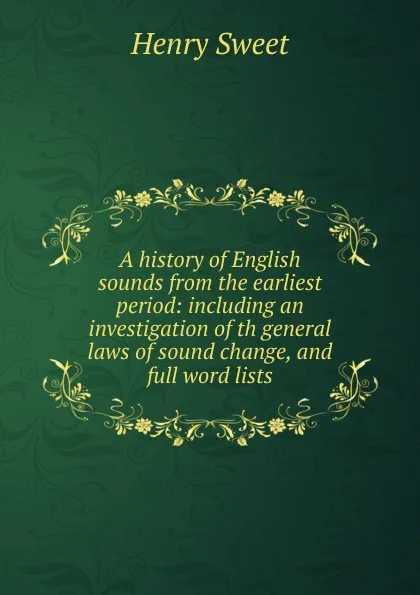 Henry Sweet

A history of English sounds from the earliest period: including an investigation of th general laws of sound change, and full word lists